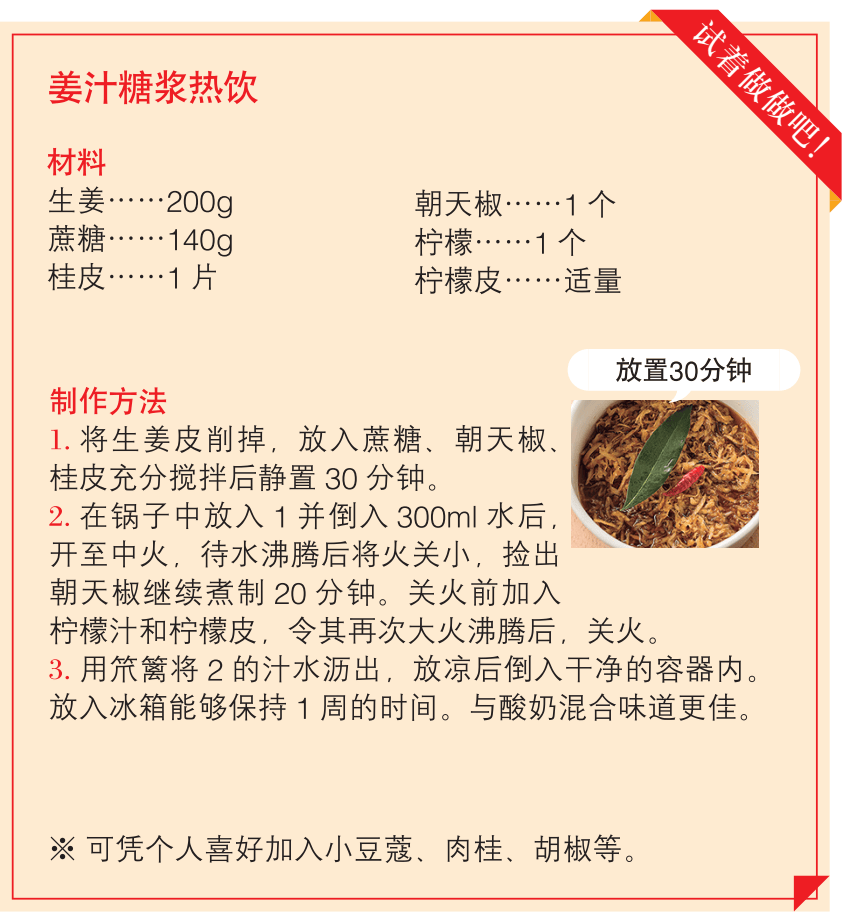 试着做做吧！

姜汁糖浆热饮

材料
生姜……200g
蔗糖……140g
桂皮……1 片

朝天椒……1 个
柠檬……1 个
柠檬皮……适量

放置30分钟

制作方法
1. 将生姜皮削掉，放入蔗糖、朝天椒、桂皮充分搅拌后静置 30 分钟。
2. 在锅子中放入 1 并倒入 300ml 水后，开至中火，待水沸腾后将火关小，捡出朝天椒继续煮制 20 分钟。关火前加入柠檬汁和柠檬皮，令其再次大火沸腾后，关火。
3. 用笊篱将 2 的汁水沥出，放凉后倒入干净的容器内。放入冰箱能够保持 1 周的时间。与酸奶混合味道更佳。

※ 可凭个人喜好加入小豆蔻、肉桂、胡椒等。